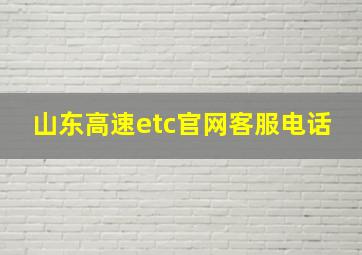 山东高速etc官网客服电话